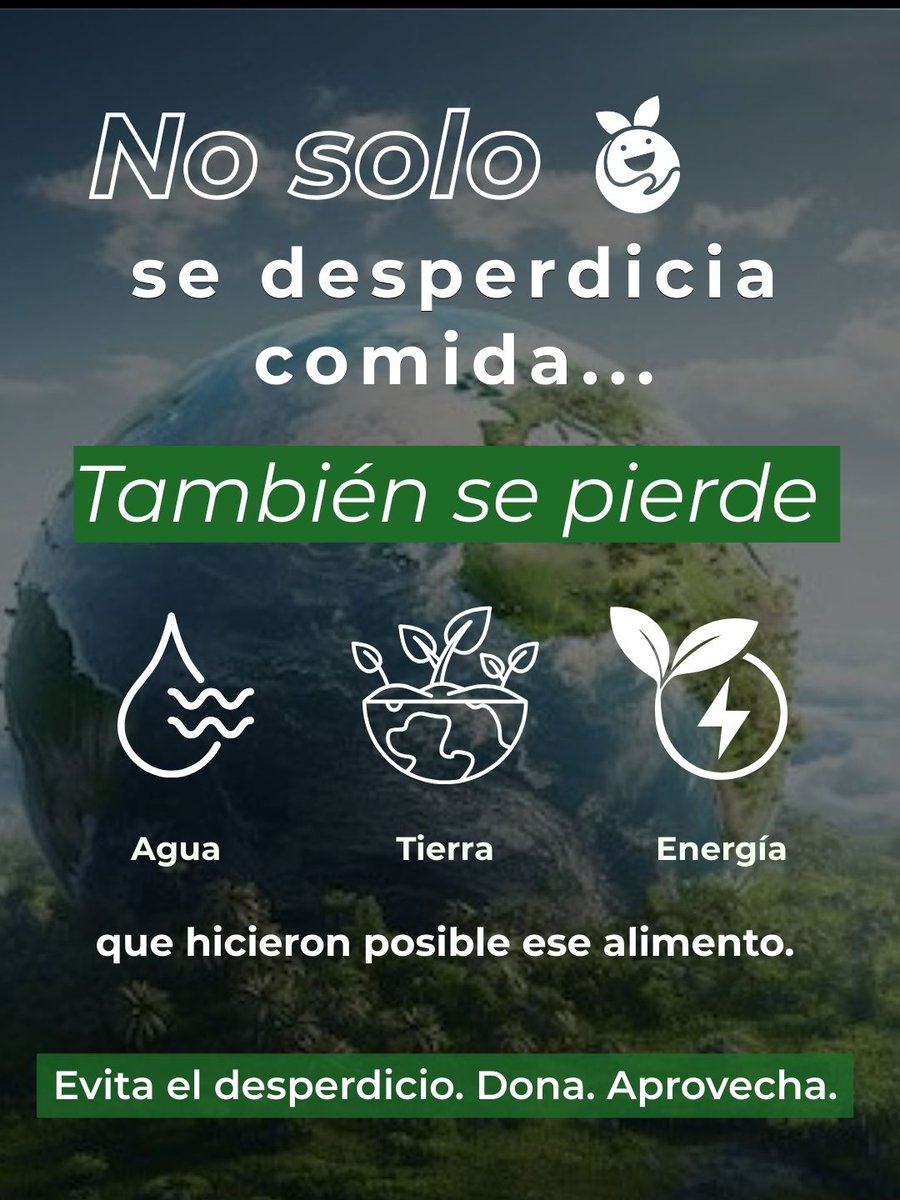 No solo
se desperdicia
comida...

También se pierde

Agua

Tierra

Energía

que hicieron posible ese alimento.

Evita el desperdicio. Dona. Aprovecha.